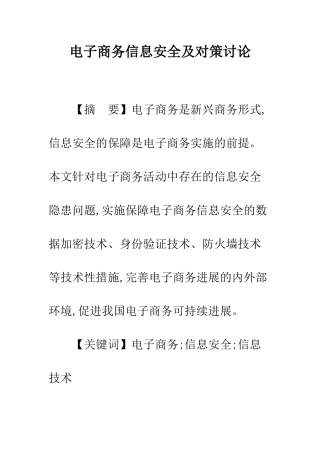 电子商务信息安全及对策讨论

【摘　要】电子商务是新兴商务形式,信息安全的保障是电子商务实施的前提。本文针对电子商务活动中存在的信息安全隐患问题,实施保障电子商务信息安全的数据加密技术、身份验证技术、防火墙技术等技术性措施,完善电子商务进展的内外部环境,促进我国电子商务可持续进展。

【关键词】电子商务;信息安全;信息技术